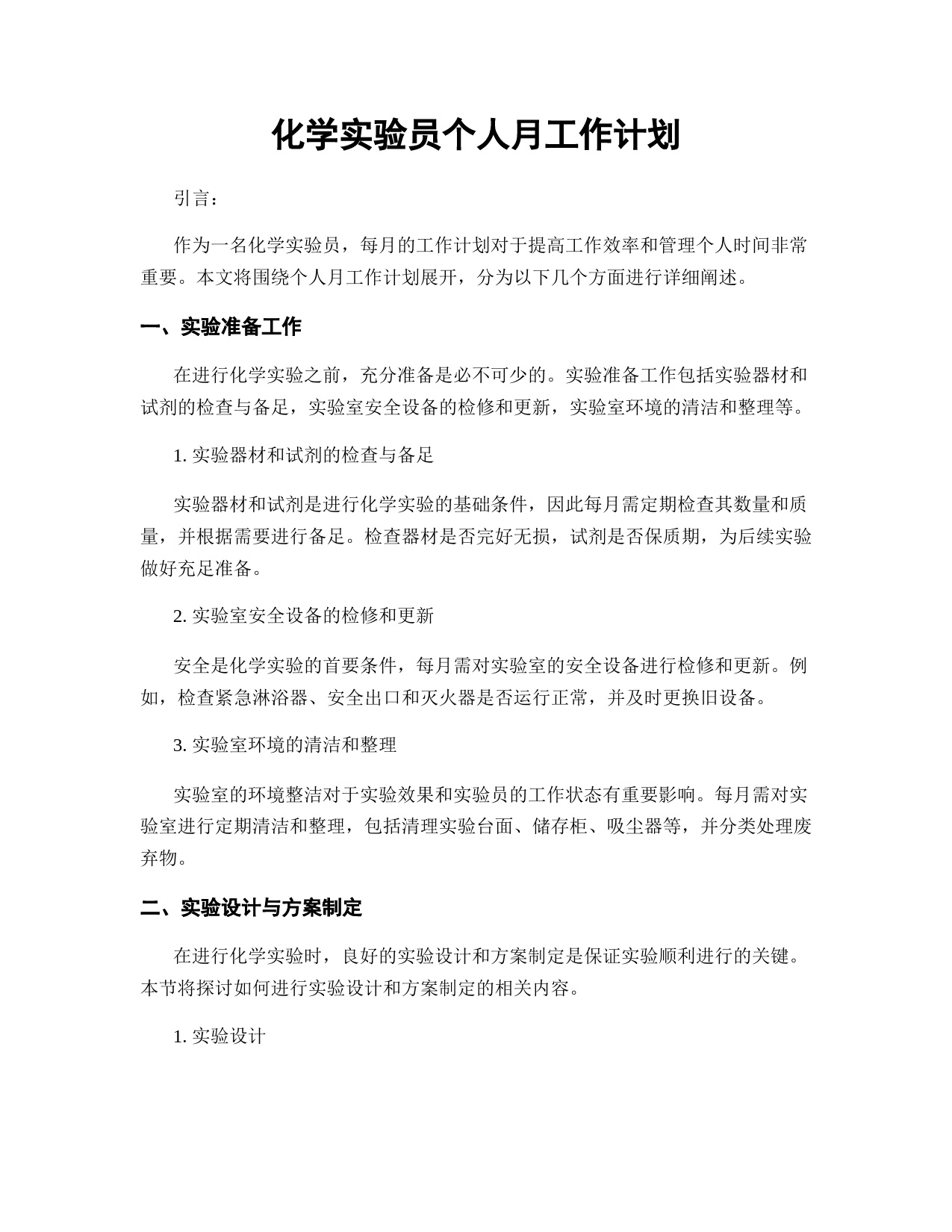 化学实验员个人月工作计划

引言：

作为一名化学实验员，每月的工作计划对于提高工作效率和管理个人时间非常重要。本文将围绕个人月工作计划展开，分为以下几个方面进行详细阐述。

一、实验准备工作

在进行化学实验之前，充分准备是必不可少的。实验准备工作包括实验器材和试剂的检查与备足，实验室安全设备的检修和更新，实验室环境的清洁和整理等。

1. 实验器材和试剂的检查与备足

实验器材和试剂是进行化学实验的基础条件，因此每月需定期检查其数量和质量，并根据需要进行备足。检查器材是否完好无损，试剂是否保质期，为后续实验做好充足准备。

2. 实验室安全设备的检修和更新

安全是化学实验的首要条件，每月需对实验室的安全设备进行检修和更新。例如，检查紧急淋浴器、安全出口和灭火器是否运行正常，并及时更换旧设备。

3. 实验室环境的清洁和整理

实验室的环境整洁对于实验效果和实验员的工作状态有重要影响。每月需对实验室进行定期清洁和整理，包括清理实验台面、储存柜、吸尘器等，并分类处理废弃物。

二、实验设计与方案制定

在进行化学实验时，良好的实验设计和方案制定是保证实验顺利进行的关键。本节将探讨如何进行实验设计和方案制定的相关内容。

1. 实验设计